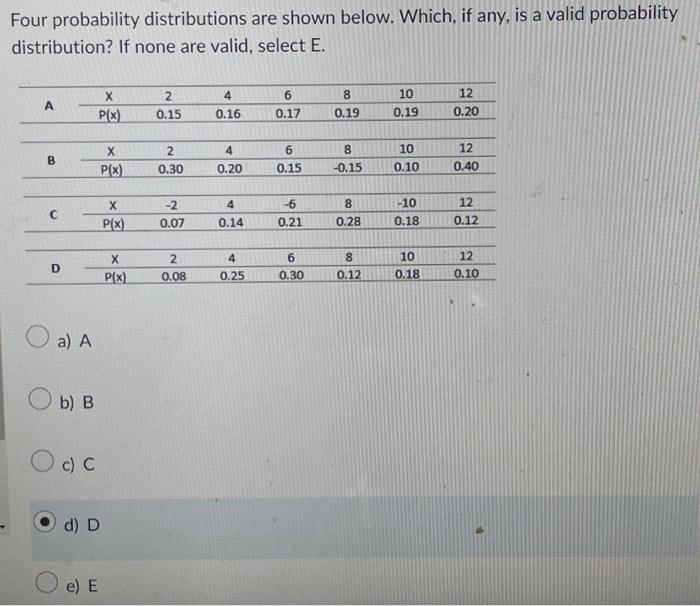 Four probability distributions are shown below. Which, if any, is a valid probability distribution? If none are valid, select E.

| A | X | 2 | 4 | 6 | 8 | 10 | 12 |
|---|---|---|---|---|---|---|---|
| | P(x) | 0.15 | 0.16 | 0.17 | 0.19 | 0.19 | 0.20 |

| B | X | 2 | 4 | 6 | 8 | 10 | 12 |
|---|---|---|---|---|---|---|---|
| | P(x) | 0.30 | 0.20 | 0.15 | -0.15 | 0.10 | 0.40 |

| C | X | -2 | 4 | -6 | 8 | -10 | 12 |
|---|---|---|---|---|---|---|---|
| | P(x) | 0.07 | 0.14 | 0.21 | 0.28 | 0.18 | 0.12 |

| D | X | 2 | 4 | 6 | 8 | 10 | 12 |
|---|---|---|---|---|---|---|---|
| | P(x) | 0.08 | 0.25 | 0.30 | 0.12 | 0.18 | 0.10 |

a) A

b) B

c) C

d) D

e) E